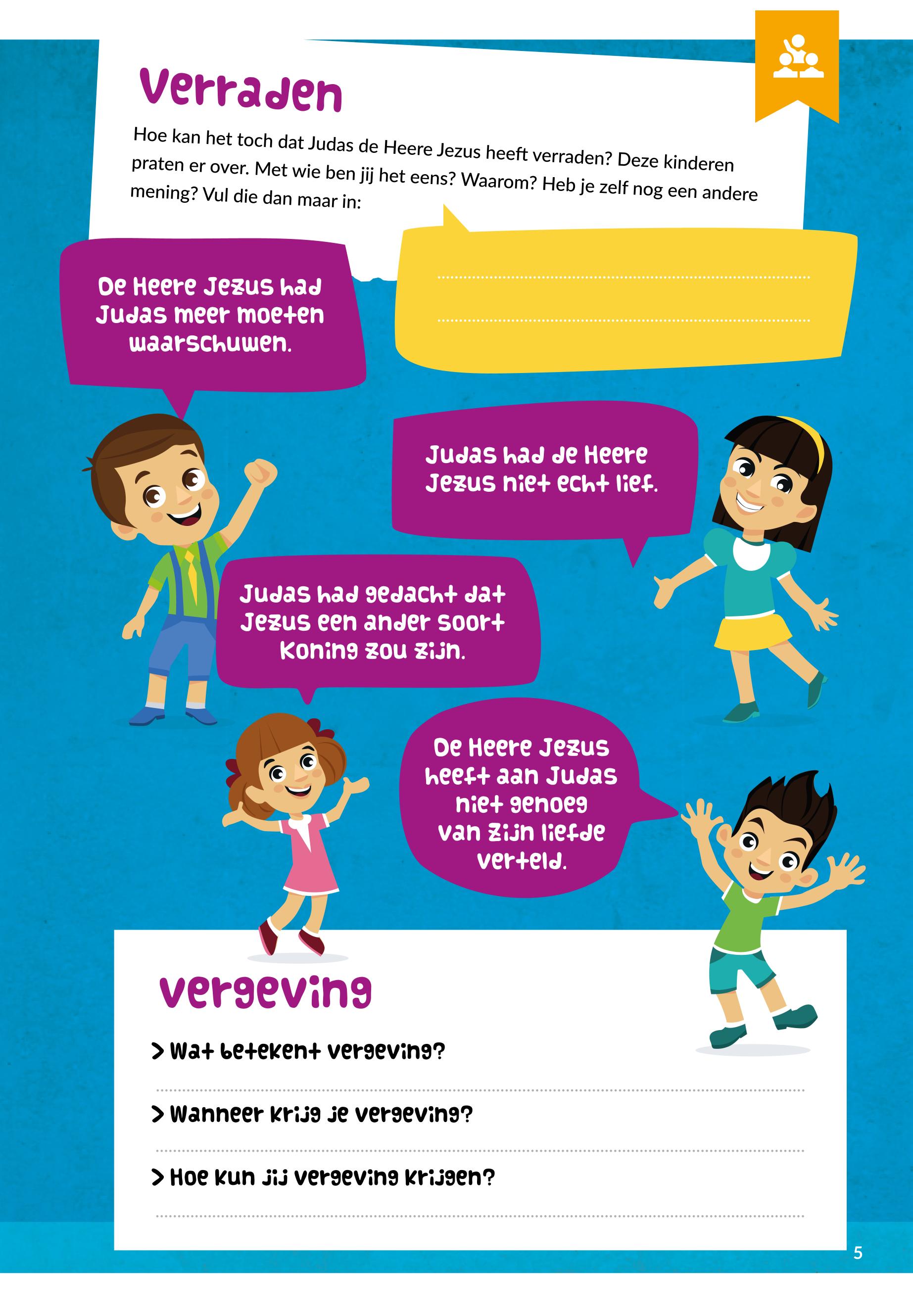 Verraden

Hoe kan het toch dat Judas de Heere Jezus heeft verraden? Deze kinderen praten er over. Met wie ben jij het eens? Waarom? Heb je zelf nog een andere mening? Vul die dan maar in:

De Heere Jezus had Judas meer moeten waarschuwen.

____
____

Judas had de Heere Jezus niet echt lief.

Judas had gedacht dat Jezus een ander soort Koning zou zijn.

De Heere Jezus heeft aan Judas niet genoeg van Zijn liefde verteld.

Vergeving

> Wat betekent vergeving?

____

> Wanneer krijg je vergeving?

____

> Hoe kun jij vergeving krijgen?

____

5